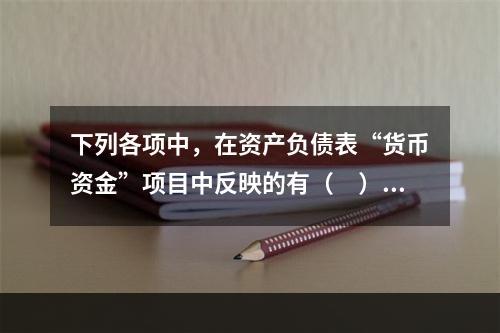 下列各项中，在资产负债表“货币资金”项目中反映的有（　）...